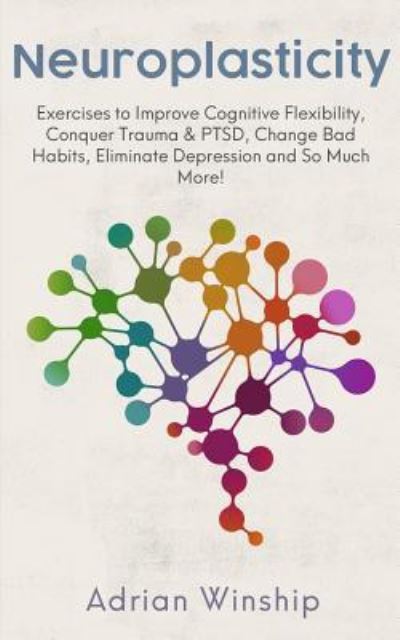 Neuroplasticity

Exercises to Improve Cognitive Flexibility, Conquer Trauma & PTSD, Change Bad Habits, Eliminate Depression and So Much More!

Adrian Winship